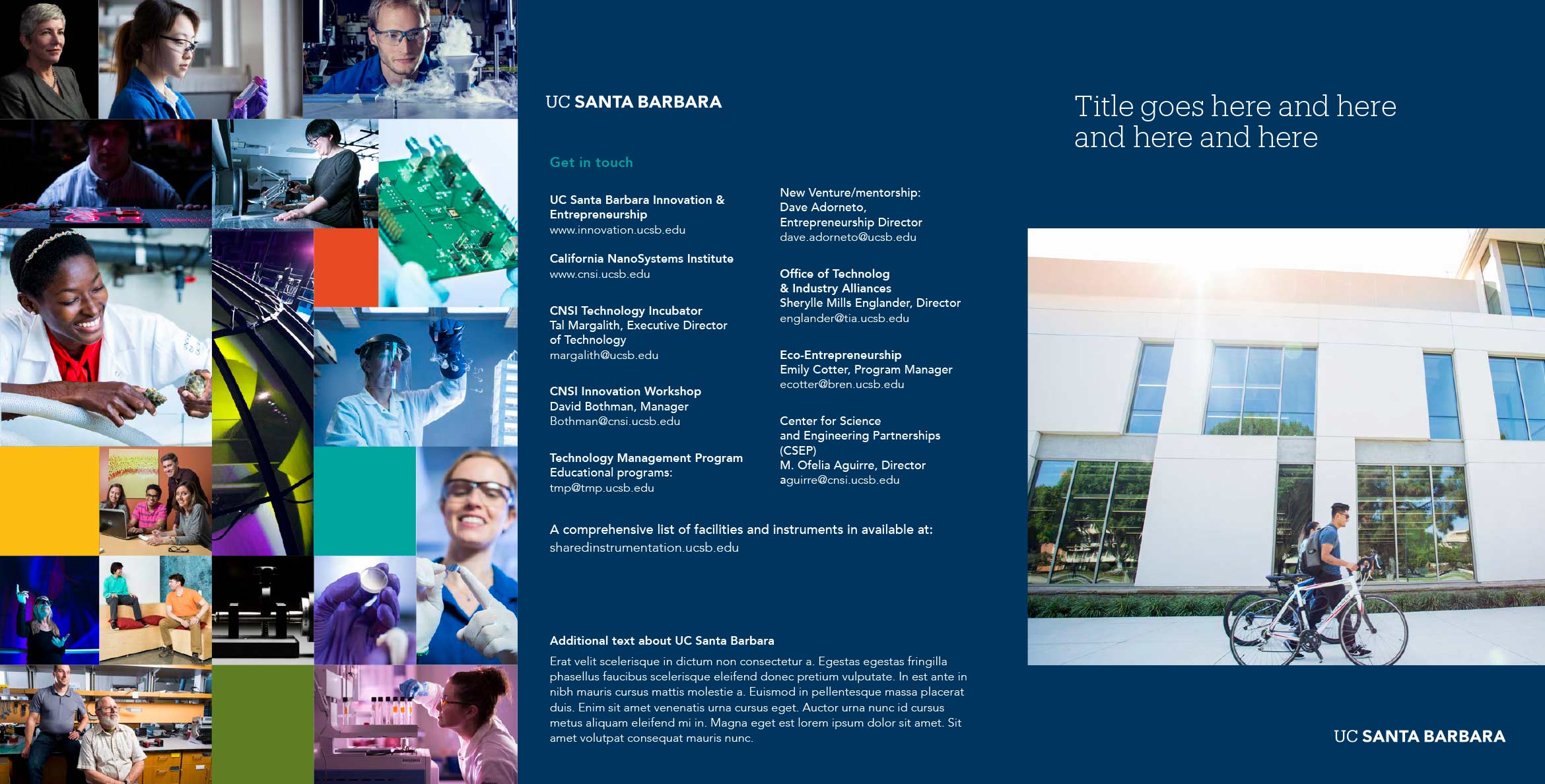 UC SANTA BARBARA

Get in touch

UC Santa Barbara Innovation & Entrepreneurship
www.innovation.ucsb.edu

California NanoSystems Institute
www.cnsi.ucsb.edu

CNSI Technology Incubator
Tal Margalith, Executive Director of Technology
margalith@ucsb.edu

CNSI Innovation Workshop
David Bothman, Manager
Bothman@cnsi.ucsb.edu

Technology Management Program
Educational programs:
tmp@tmp.ucsb.edu

New Venture/mentorship:
Dave Adorneto,
Entrepreneurship Director
dave.adorneto@ucsb.edu

Office of Technolog
& Industry Alliances
Sherylle Mills Englander, Director
englander@tia.ucsb.edu

Eco-Entrepreneurship
Emily Cotter, Program Manager
ecotter@bren.ucsb.edu

Center for Science
and Engineering Partnerships
(CSEP)
M. Ofelia Aguirre, Director
aguirre@cnsi.ucsb.edu

A comprehensive list of facilities and instruments in available at:
sharedinstrumentation.ucsb.edu

Additional text about UC Santa Barbara

Erat velit scelerisque in dictum non consectetur a. Egestas egestas fringilla phasellus faucibus scelerisque eleifend donec pretium vulputate. In est ante in nibh mauris cursus mattis molestie a. Euismod in pellentesque massa placerat duis. Enim sit amet venenatis urna cursus eget. Auctor urna nunc id cursus metus aliquam eleifend mi in. Magna eget est lorem ipsum dolor sit amet. Sit amet volutpat consequat mauris nunc.

Title goes here and here and here and here

UC SANTA BARBARA